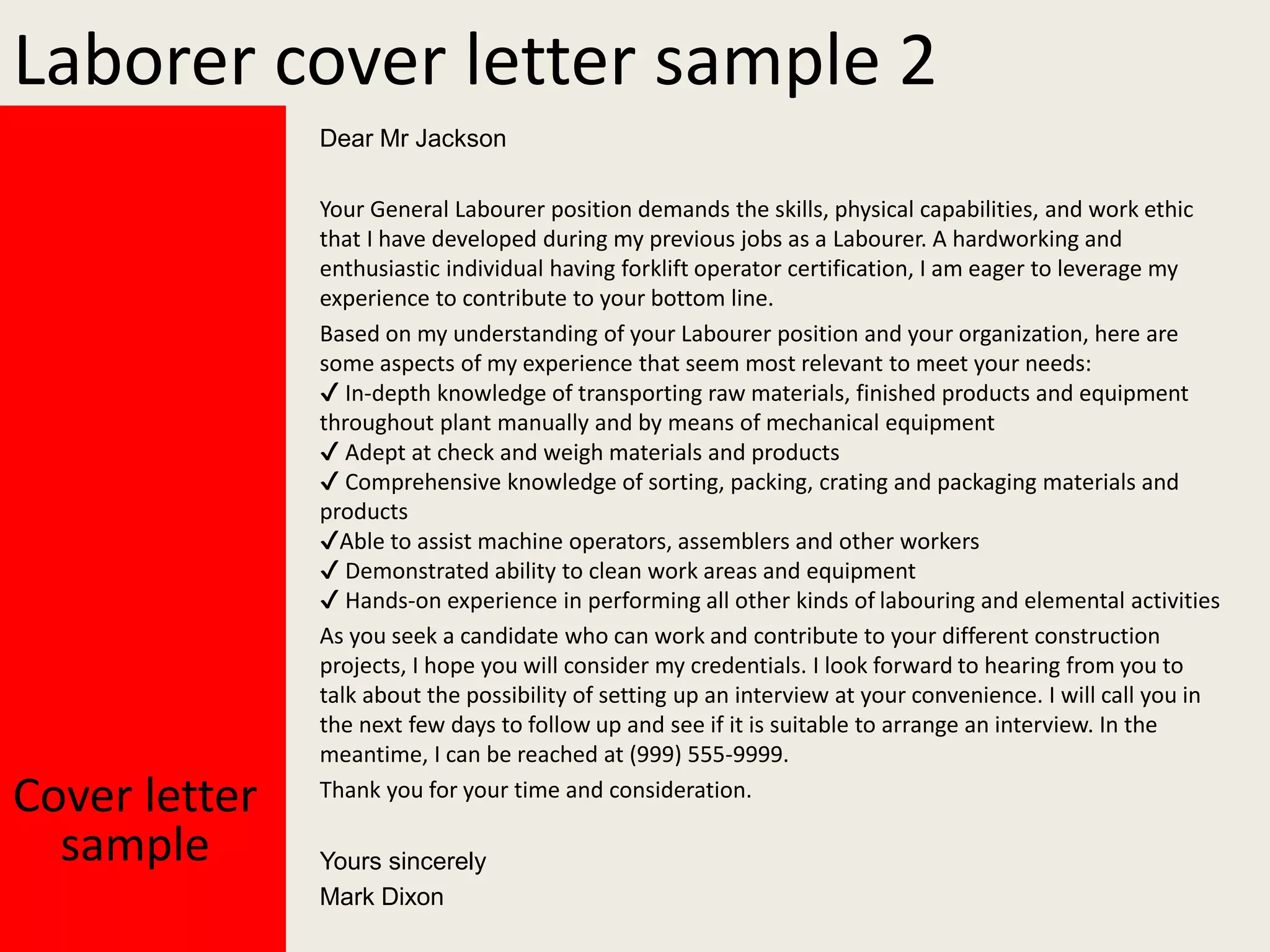 Laborer cover letter sample 2

Cover letter sample

Dear Mr Jackson

Your General Labourer position demands the skills, physical capabilities, and work ethic that I have developed during my previous jobs as a Labourer. A hardworking and enthusiastic individual having forklift operator certification, I am eager to leverage my experience to contribute to your bottom line.

Based on my understanding of your Labourer position and your organization, here are some aspects of my experience that seem most relevant to meet your needs:
✓ In-depth knowledge of transporting raw materials, finished products and equipment throughout plant manually and by means of mechanical equipment
✓ Adept at check and weigh materials and products
✓ Comprehensive knowledge of sorting, packing, crating and packaging materials and products
✓Able to assist machine operators, assemblers and other workers
✓ Demonstrated ability to clean work areas and equipment
✓ Hands-on experience in performing all other kinds of labouring and elemental activities

As you seek a candidate who can work and contribute to your different construction projects, I hope you will consider my credentials. I look forward to hearing from you to talk about the possibility of setting up an interview at your convenience. I will call you in the next few days to follow up and see if it is suitable to arrange an interview. In the meantime, I can be reached at (999) 555-9999.

Thank you for your time and consideration.

Yours sincerely
Mark Dixon